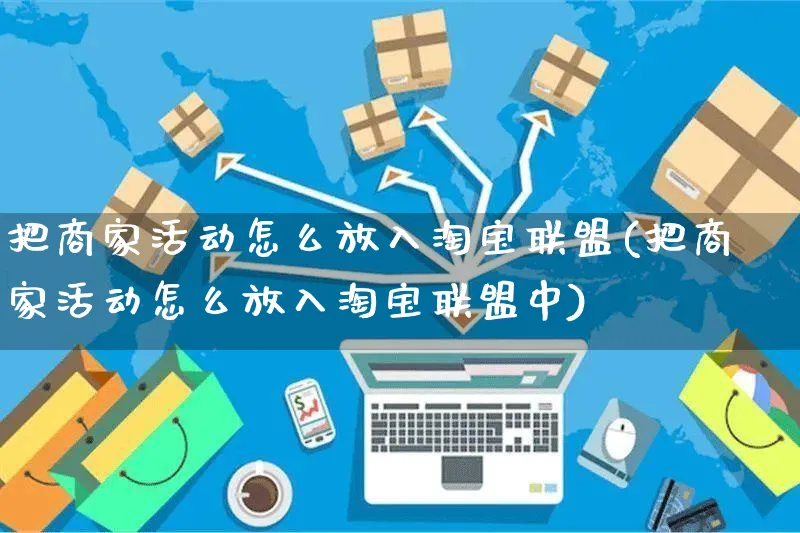 把商家活动怎么放入淘宝联盟(把商家活动怎么放入淘宝联盟中)